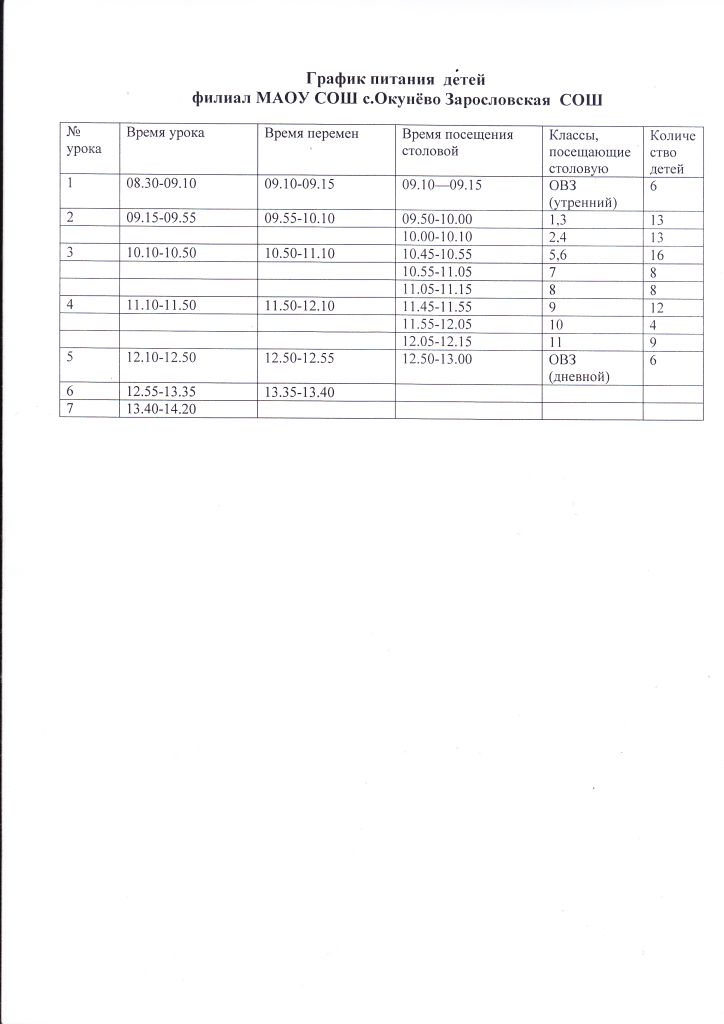 График питания детей
филиал МАОУ СОШ с.Окунёво Зарословская СОШ

| № урока | Время урока | Время перемен | Время посещения столовой | Классы, посещающие столовую | Количество детей |
|---|---|---|---|---|---|
| 1 | 08.30-09.10 | 09.10-09.15 | 09.10—09.15 | ОВЗ (утренний) | 6 |
| 2 | 09.15-09.55 | 09.55-10.10 | 09.50-10.00 | 1,3 | 13 |
| | | | 10.00-10.10 | 2,4 | 13 |
| 3 | 10.10-10.50 | 10.50-11.10 | 10.45-10.55 | 5,6 | 16 |
| | | | 10.55-11.05 | 7 | 8 |
| | | | 11.05-11.15 | 8 | 8 |
| 4 | 11.10-11.50 | 11.50-12.10 | 11.45-11.55 | 9 | 12 |
| | | | 11.55-12.05 | 10 | 4 |
| | | | 12.05-12.15 | 11 | 9 |
| 5 | 12.10-12.50 | 12.50-12.55 | 12.50-13.00 | ОВЗ (дневной) | 6 |
| 6 | 12.55-13.35 | 13.35-13.40 | | | |
| 7 | 13.40-14.20 | | | | |